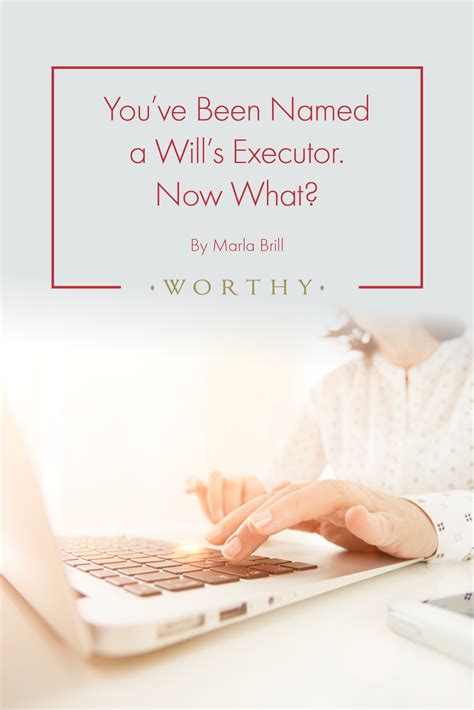 You've Been Named a Will's Executor. Now What?

By Marla Brill

WORTHY